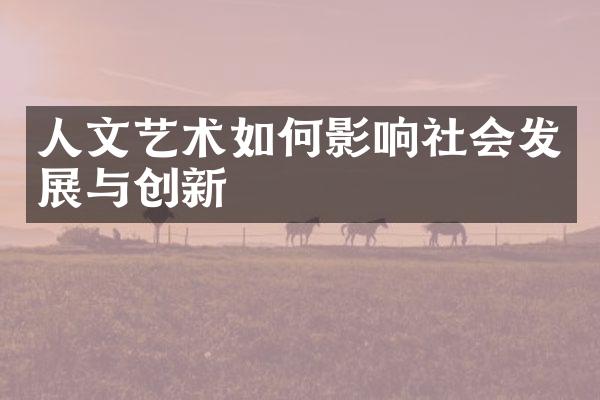 人文艺术如何影响社会发展与创新